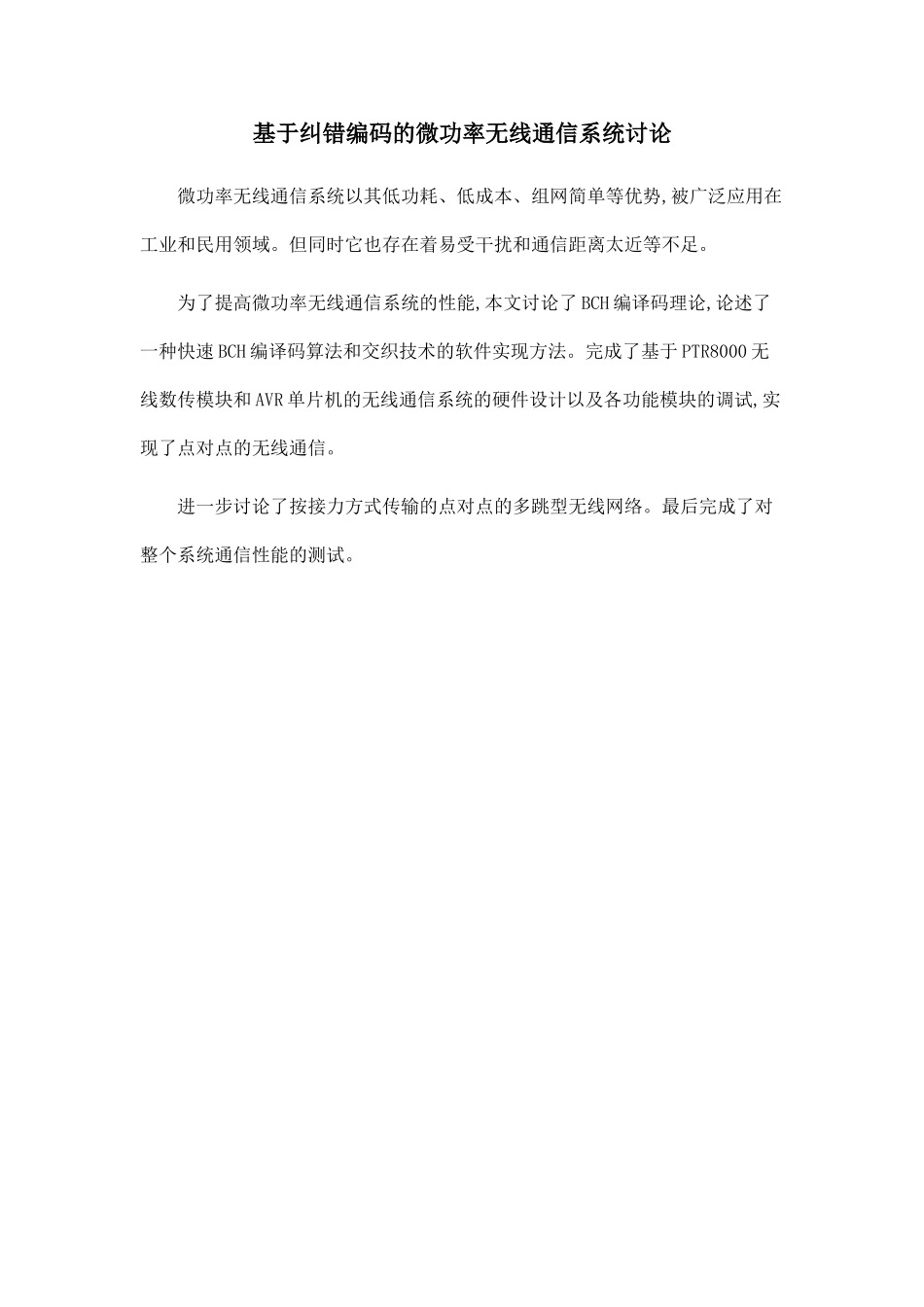 基于纠错编码的微功率无线通信系统讨论

微功率无线通信系统以其低功耗、低成本、组网简单等优势,被广泛应用在工业和民用领域。但同时它也存在着易受干扰和通信距离太近等不足。

为了提高微功率无线通信系统的性能,本文讨论了BCH编译码理论,论述了一种快速BCH编译码算法和交织技术的软件实现方法。完成了基于PTR8000无线数传模块和AVR单片机的无线通信系统的硬件设计以及各功能模块的调试,实现了点对点的无线通信。

进一步讨论了按接力方式传输的点对点的多跳型无线网络。最后完成了对整个系统通信性能的测试。